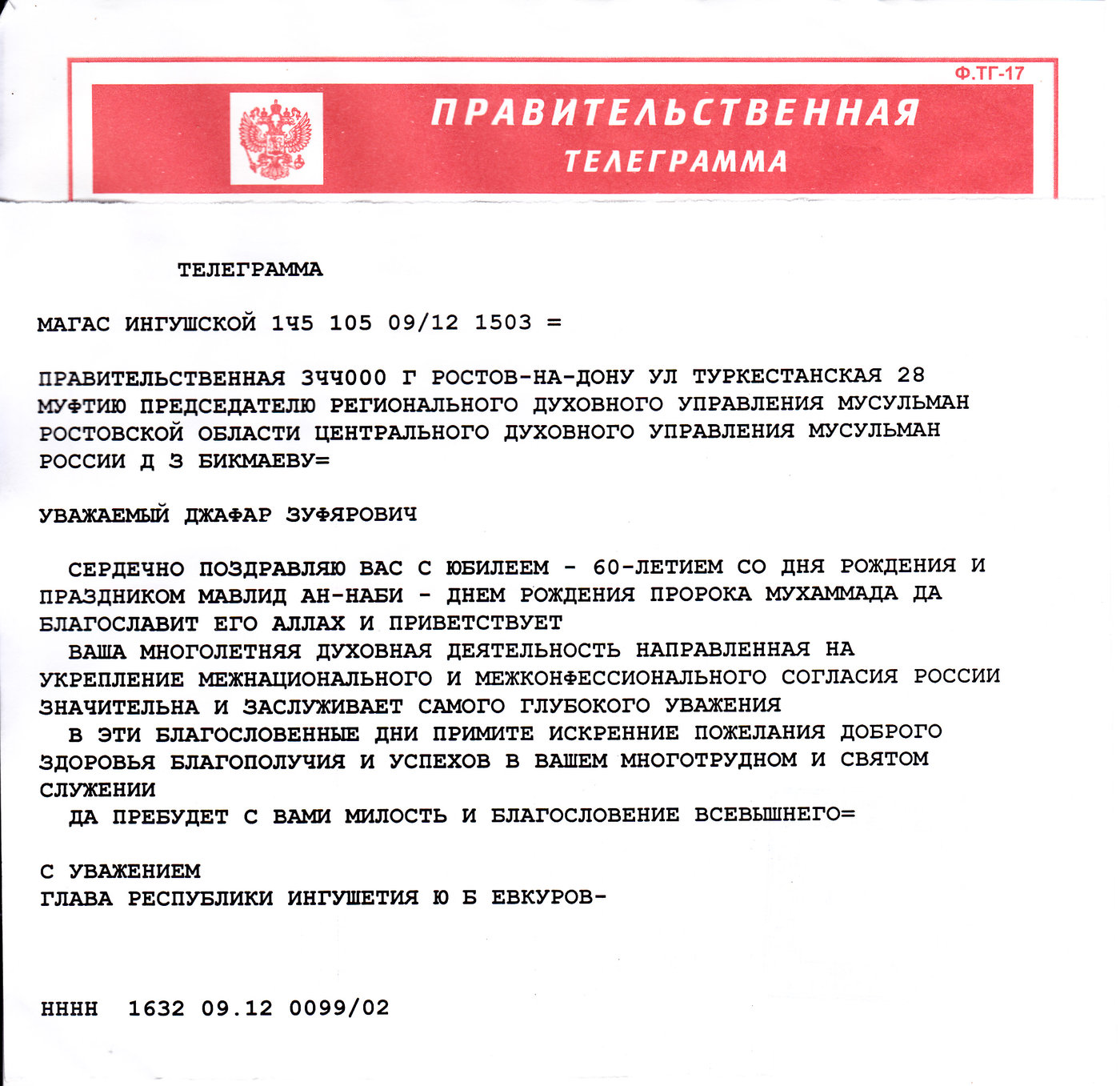 Ф.ТГ-17

ПРАВИТЕЛЬСТВЕННАЯ
ТЕЛЕГРАММА

ТЕЛЕГРАММА

МАГАС ИНГУШСКОЙ 1Ч5 105 09/12 1503 =

ПРАВИТЕЛЬСТВЕННАЯ 3ЧЧ000 Г РОСТОВ-НА-ДОНУ УЛ ТУРКЕСТАНСКАЯ 28 МУФТИЮ ПРЕДСЕДАТЕЛЮ РЕГИОНАЛЬНОГО ДУХОВНОГО УПРАВЛЕНИЯ МУСУЛЬМАН РОСТОВСКОЙ ОБЛАСТИ ЦЕНТРАЛЬНОГО ДУХОВНОГО УПРАВЛЕНИЯ МУСУЛЬМАН РОССИИ Д З БИКМАЕВУ=

УВАЖАЕМЫЙ ДЖАФАР ЗУФЯРОВИЧ

СЕРДЕЧНО ПОЗДРАВЛЯЮ ВАС С ЮБИЛЕЕМ - 60-ЛЕТИЕМ СО ДНЯ РОЖДЕНИЯ И ПРАЗДНИКОМ МАВЛИД АН-НАБИ - ДНЕМ РОЖДЕНИЯ ПРОРОКА МУХАММАДА ДА БЛАГОСЛАВИТ ЕГО АЛЛАХ И ПРИВЕТСТВУЕТ
ВАША МНОГОЛЕТНЯЯ ДУХОВНАЯ ДЕЯТЕЛЬНОСТЬ НАПРАВЛЕННАЯ НА УКРЕПЛЕНИЕ МЕЖНАЦИОНАЛЬНОГО И МЕЖКОНФЕССИОНАЛЬНОГО СОГЛАСИЯ РОССИИ ЗНАЧИТЕЛЬНА И ЗАСЛУЖИВАЕТ САМОГО ГЛУБОКОГО УВАЖЕНИЯ
В ЭТИ БЛАГОСЛОВЕННЫЕ ДНИ ПРИМИТЕ ИСКРЕННИЕ ПОЖЕЛАНИЯ ДОБРОГО ЗДОРОВЬЯ БЛАГОПОЛУЧИЯ И УСПЕХОВ В ВАШЕМ МНОГОТРУДНОМ И СВЯТОМ СЛУЖЕНИИ
ДА ПРЕБУДЕТ С ВАМИ МИЛОСТЬ И БЛАГОСЛОВЕНИЕ ВСЕВЫШНЕГО=

С УВАЖЕНИЕМ
ГЛАВА РЕСПУБЛИКИ ИНГУШЕТИЯ Ю Б ЕВКУРОВ-

НННН 1632 09.12 0099/02